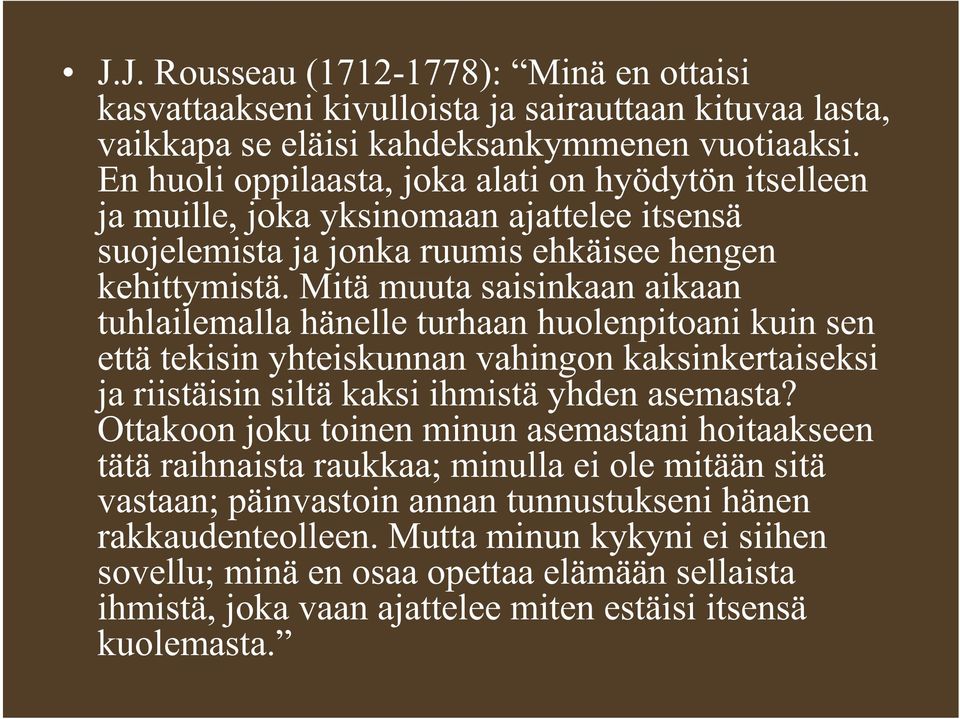 • J.J. Rousseau (1712-1778): “Minä en ottaisi kasvattaakseni kivulloista ja sairauttaan kituvaa lasta, vaikkapa se eläisi kahdeksankymmenen vuotiaaksi. En huoli oppilaasta, joka alati on hyödytön itselleen ja muille, joka yksinomaan ajattelee itsensä suojelemista ja jonka ruumis ehkäisee hengen kehittymistä. Mitä muuta saisinkaan aikaan tuhlailemalla hänelle turhaan huolenpitoani kuin sen että tekisin yhteiskunnan vahingon kaksinkertaiseksi ja riistäisin siltä kaksi ihmistä yhden asemasta? Ottakoon joku toinen minun asemastani hoitaakseen tätä raihnaista raukkaa; minulla ei ole mitään sitä vastaan; päinvastoin annan tunnustukseni hänen rakkaudenteolleen. Mutta minun kykyni ei siihen sovellu; minä en osaa opettaa elämään sellaista ihmistä, joka vaan ajattelee miten estäisi itsensä kuolemasta.”